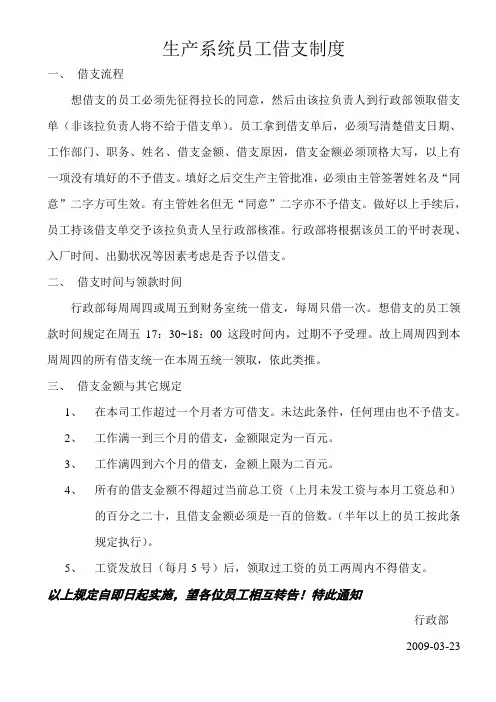 生产系统员工借支制度

一、 借支流程

想借支的员工必须先征得拉长的同意，然后由该拉负责人到行政部领取借支单（非该拉负责人将不给于借支单）。员工拿到借支单后，必须写清楚借支日期、工作部门、职务、姓名、借支金额、借支原因，借支金额必须顶格大写，以上有一项没有填好的不予借支。填好之后交生产主管批准，必须由主管签署姓名及“同意”二字方可生效。有主管姓名但无“同意”二字亦不予借支。做好以上手续后，员工持该借支单交予该拉负责人呈行政部核准。行政部将根据该员工的平时表现、入厂时间、出勤状况等因素考虑是否予以借支。

二、 借支时间与领款时间

行政部每周周四或周五到财务室统一借支，每周只借一次。想借支的员工领款时间规定在周五 17：30~18：00 这段时间内，过期不予受理。故上周周四到本周周四的所有借支统一在本周五统一领取，依此类推。

三、 借支金额与其它规定

1、 在本司工作超过一个月者方可借支。未达此条件，任何理由也不予借支。

2、 工作满一到三个月的借支，金额限定为一百元。

3、 工作满四到六个月的借支，金额上限为二百元。

4、 所有的借支金额不得超过当前总工资（上月未发工资与本月工资总和）的百分之二十，且借支金额必须是一百的倍数。（半年以上的员工按此条规定执行）。

5、 工资发放日（每月 5 号）后，领取过工资的员工两周内不得借支。

以上规定自即日起实施，望各位员工相互转告！特此通知

行政部

2009-03-23